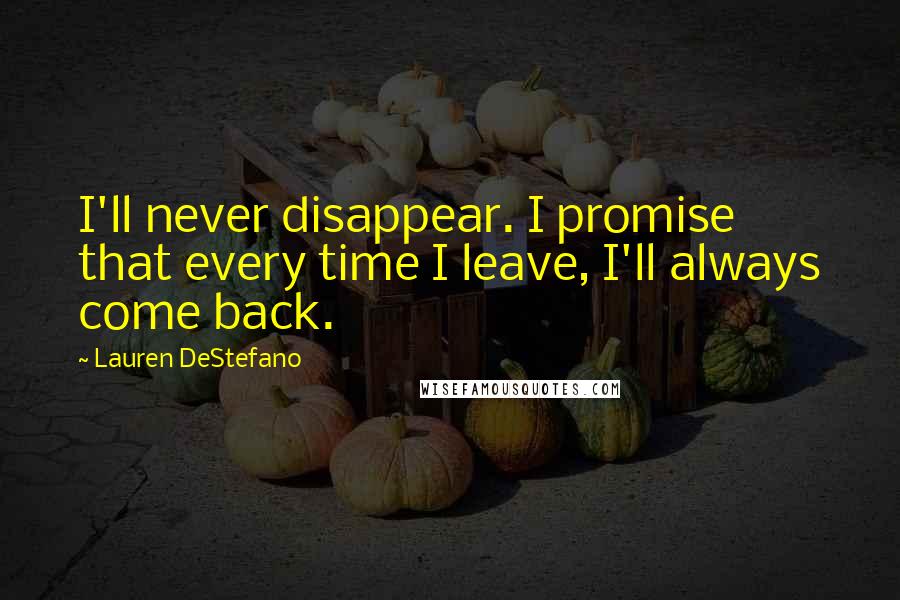 I'll never disappear. I promise that every time I leave, I'll always come back.

~ Lauren DeStefano

WISEFAMOUSQUOTES.COM